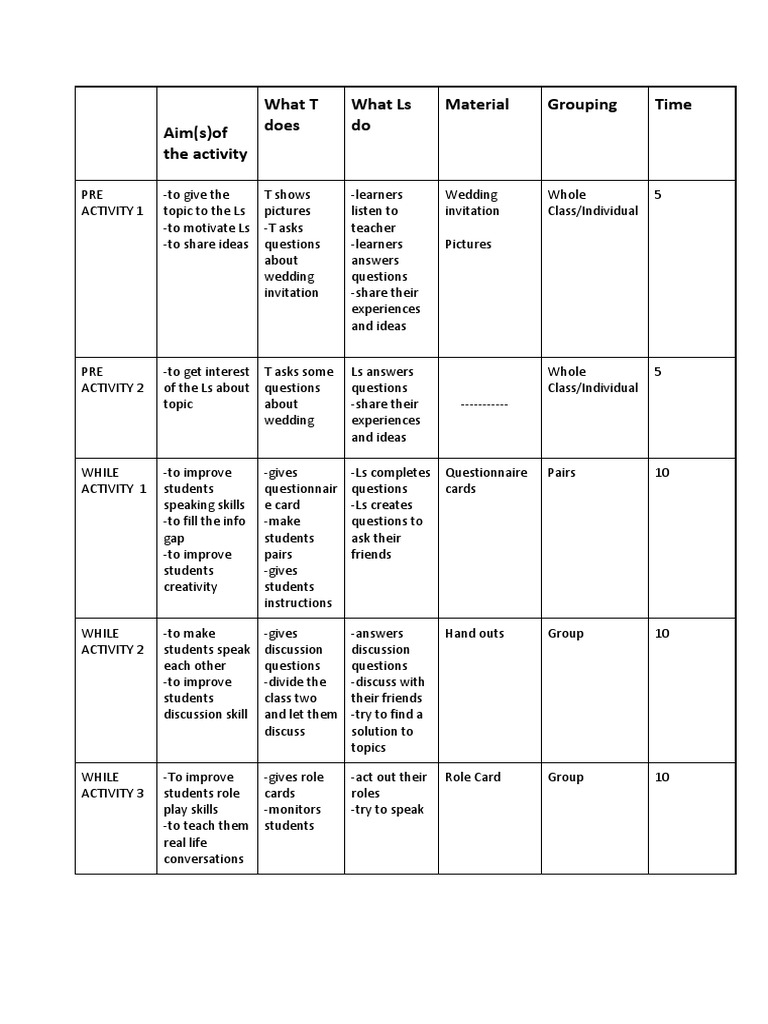 |  | Aim(s)of the activity | What T does | What Ls do | Material | Grouping | Time |
|---|---|---|---|---|---|---|
| PRE ACTIVITY 1 | -to give the topic to the Ls -to motivate Ls -to share ideas | T shows pictures -T asks questions about wedding invitation | -learners listen to teacher -learners answers questions -share their experiences and ideas | Wedding invitation Pictures | Whole Class/Individual | 5 |
| PRE ACTIVITY 2 | -to get interest of the Ls about topic | T asks some questions about wedding | Ls answers questions -share their experiences and ideas | ----------- | Whole Class/Individual | 5 |
| WHILE ACTIVITY 1 | -to improve students speaking skills -to fill the info gap -to improve students creativity | -gives questionnaire card -make students pairs -gives students instructions | -Ls completes questions -Ls creates questions to ask their friends | Questionnaire cards | Pairs | 10 |
| WHILE ACTIVITY 2 | -to make students speak each other -to improve students discussion skill | -gives discussion questions -divide the class two and let them discuss | -answers discussion questions -discuss with their friends -try to find a solution to topics | Hand outs | Group | 10 |
| WHILE ACTIVITY 3 | -To improve students role play skills -to teach them real life conversations | -gives role cards -monitors students | -act out their roles -try to speak | Role Card | Group | 10 |